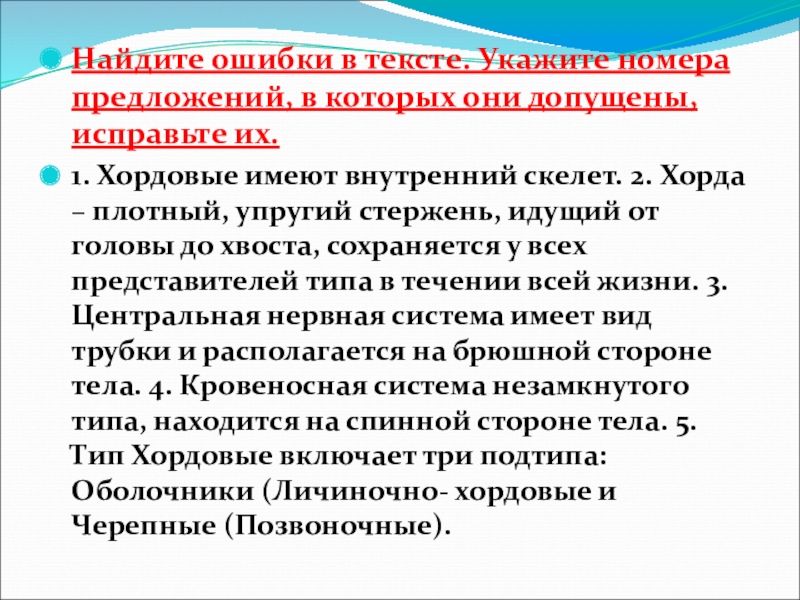 Найдите ошибки в тексте. Укажите номера предложений, в которых они допущены, исправьте их.

1. Хордовые имеют внутренний скелет. 2. Хорда – плотный, упругий стержень, идущий от головы до хвоста, сохраняется у всех представителей типа в течении всей жизни. 3. Центральная нервная система имеет вид трубки и располагается на брюшной стороне тела. 4. Кровеносная система незамкнутого типа, находится на спинной стороне тела. 5. Тип Хордовые включает три подтипа: Оболочники (Личиночно- хордовые и Черепные (Позвоночные).